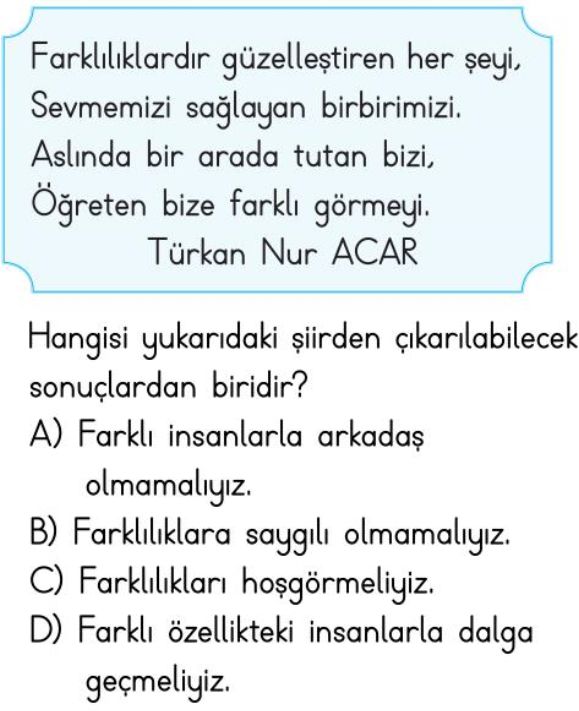 Farklılıklardır güzelleştiren her şeyi,
Sevmemizi sağlayan birbirimizi.
Aslında bir arada tutan bizi,
Öğreten bize farklı görmeyi.
Türkan Nur ACAR

Hangisi yukarıdaki şiirden çıkarılabilecek sonuçlardan biridir?
A) Farklı insanlarla arkadaş olmamalıyız.
B) Farklılıklara saygılı olmamalıyız.
C) Farklılıkları hoşgörmeliyiz.
D) Farklı özellikteki insanlarla dalga geçmeliyiz.